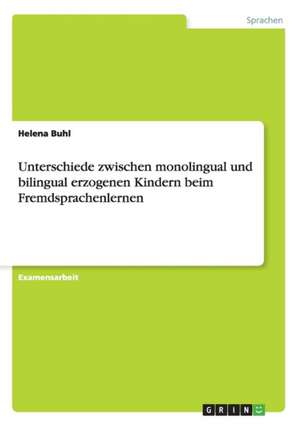 Sprachen

Helena Buhl

Unterschiede zwischen monolingual und bilingual erzogenen Kindern beim Fremdsprachenlernen

Examensarbeit

GRIN